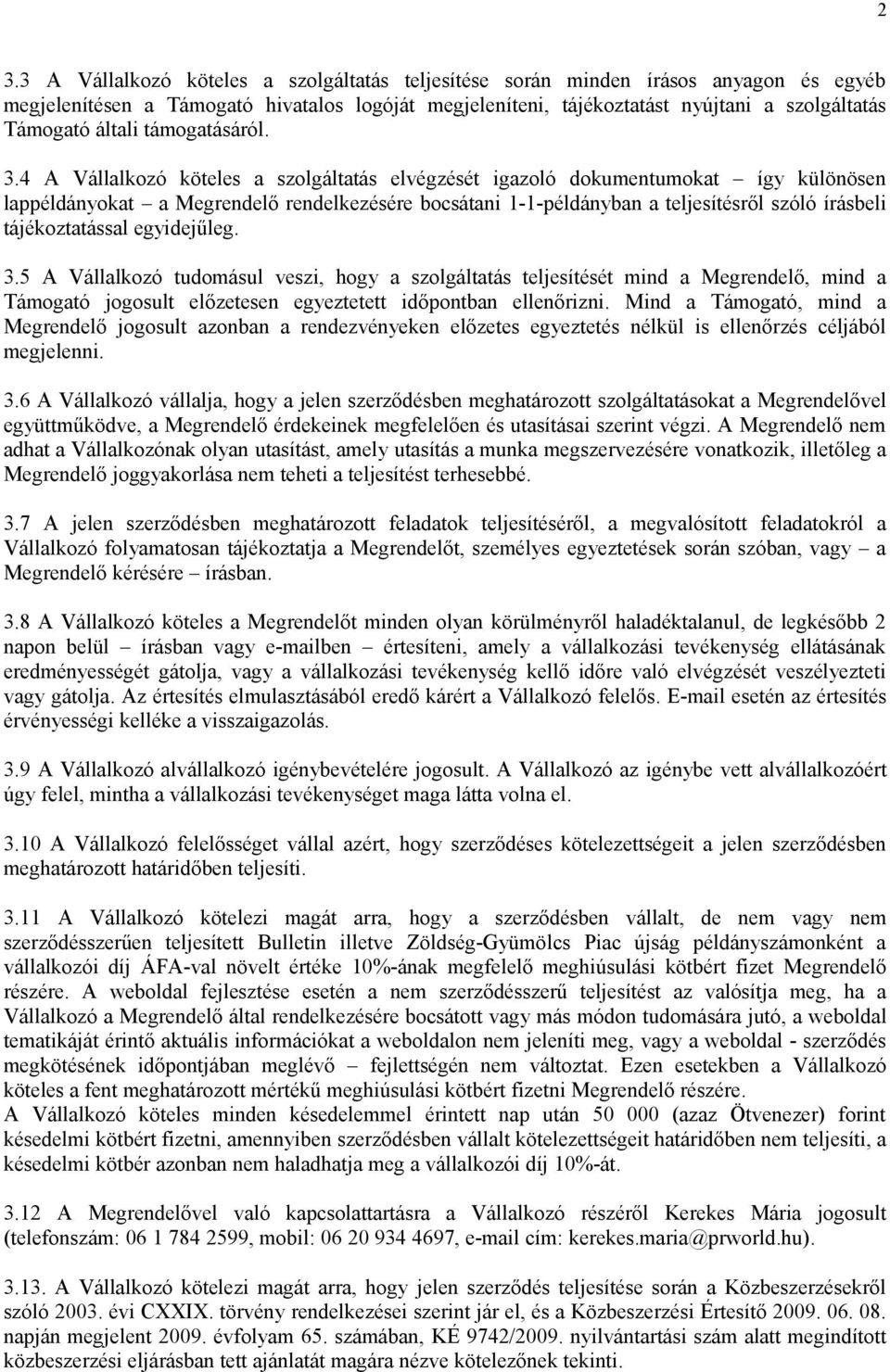 2

3.3 A Vállalkozó köteles a szolgáltatás teljesítése során minden írásos anyagon és egyéb megjelenítésen a Támogató hivatalos logóját megjeleníteni, tájékoztatást nyújtani a szolgáltatás Támogató általi támogatásáról.

3.4 A Vállalkozó köteles a szolgáltatás elvégzését igazoló dokumentumokat – így különösen lappéldányokat – a Megrendelő rendelkezésére bocsátani 1-1-példányban a teljesítésről szóló írásbeli tájékoztatással egyidejűleg.

3.5 A Vállalkozó tudomásul veszi, hogy a szolgáltatás teljesítését mind a Megrendelő, mind a Támogató jogosult előzetesen egyeztetett időpontban ellenőrizni. Mind a Támogató, mind a Megrendelő jogosult azonban a rendezvényeken előzetes egyeztetés nélkül is ellenőrzés céljából megjelenni.

3.6 A Vállalkozó vállalja, hogy a jelen szerződésben meghatározott szolgáltatásokat a Megrendelővel együttműködve, a Megrendelő érdekeinek megfelelően és utasításai szerint végzi. A Megrendelő nem adhat a Vállalkozónak olyan utasítást, amely utasítás a munka megszervezésére vonatkozik, illetőleg a Megrendelő joggyakorlása nem teheti a teljesítést terhesebbé.

3.7 A jelen szerződésben meghatározott feladatok teljesítéséről, a megvalósított feladatokról a Vállalkozó folyamatosan tájékoztatja a Megrendelőt, személyes egyeztetések során szóban, vagy – a Megrendelő kérésére – írásban.

3.8 A Vállalkozó köteles a Megrendelőt minden olyan körülményről haladéktalanul, de legkésőbb 2 napon belül – írásban vagy e-mailben – értesíteni, amely a vállalkozási tevékenység ellátásának eredményességét gátolja, vagy a vállalkozási tevékenység kellő időre való elvégzését veszélyezteti vagy gátolja. Az értesítés elmulasztásából eredő kárért a Vállalkozó felelős. E-mail esetén az értesítés érvényességi kelléke a visszaigazolás.

3.9 A Vállalkozó alvállalkozó igénybevételére jogosult. A Vállalkozó az igénybe vett alvállalkozóért úgy felel, mintha a vállalkozási tevékenységet maga látta volna el.

3.10 A Vállalkozó felelősséget vállal azért, hogy szerződéses kötelezettségeit a jelen szerződésben meghatározott határidőben teljesíti.

3.11 A Vállalkozó kötelezi magát arra, hogy a szerződésben vállalt, de nem vagy nem szerződésszerűen teljesített Bulletin illetve Zöldség-Gyümölcs Piac újság példányszámonként a vállalkozói díj ÁFA-val növelt értéke 10%-ának megfelelő meghiúsulási kötbért fizet Megrendelő részére. A weboldal fejlesztése esetén a nem szerződésszerű teljesítést az valósítja meg, ha a Vállalkozó a Megrendelő által rendelkezésére bocsátott vagy más módon tudomására jutó, a weboldal tematikáját érintő aktuális információkat a weboldalon nem jeleníti meg, vagy a weboldal - szerződés megkötésének időpontjában meglévő – fejlettségén nem változtat. Ezen esetekben a Vállalkozó köteles a fent meghatározott mértékű meghiúsulási kötbért fizetni Megrendelő részére.
A Vállalkozó köteles minden késedelemmel érintett nap után 50 000 (azaz Ötvenezer) forint késedelmi kötbért fizetni, amennyiben szerződésben vállalt kötelezettségeit határidőben nem teljesíti, a késedelmi kötbér azonban nem haladhatja meg a vállalkozói díj 10%-át.

3.12 A Megrendelővel való kapcsolattartásra a Vállalkozó részéről Kerekes Mária jogosult (telefonszám: 06 1 784 2599, mobil: 06 20 934 4697, e-mail cím: kerekes.maria@prworld.hu).

3.13. A Vállalkozó kötelezi magát arra, hogy jelen szerződés teljesítése során a Közbeszerzésekről szóló 2003. évi CXXIX. törvény rendelkezései szerint jár el, és a Közbeszerzési Értesítő 2009. 06. 08. napján megjelent 2009. évfolyam 65. számában, KÉ 9742/2009. nyilvántartási szám alatt megindított közbeszerzési eljárásban tett ajánlatát magára nézve kötelezőnek tekinti.